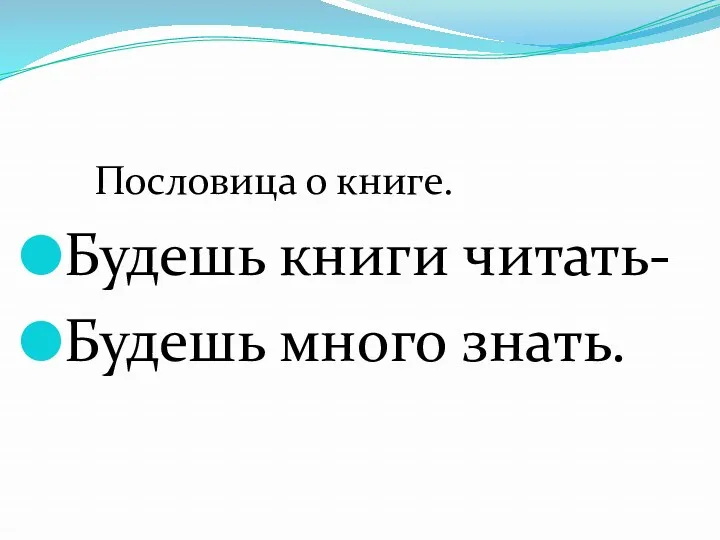 Пословица о книге.

Будешь книги читать-

Будешь много знать.